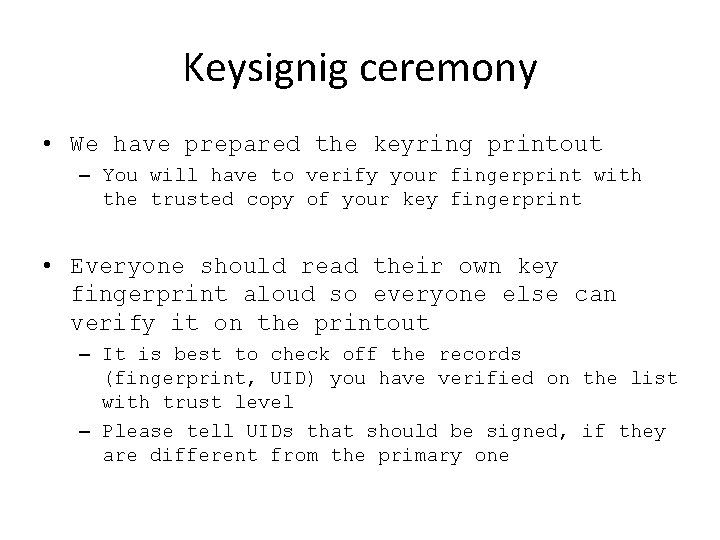 Keysignig ceremony

• We have prepared the keyring printout
  – You will have to verify your fingerprint with the trusted copy of your key fingerprint

• Everyone should read their own key fingerprint aloud so everyone else can verify it on the printout
  – It is best to check off the records (fingerprint, UID) you have verified on the list with trust level
  – Please tell UIDs that should be signed, if they are different from the primary one